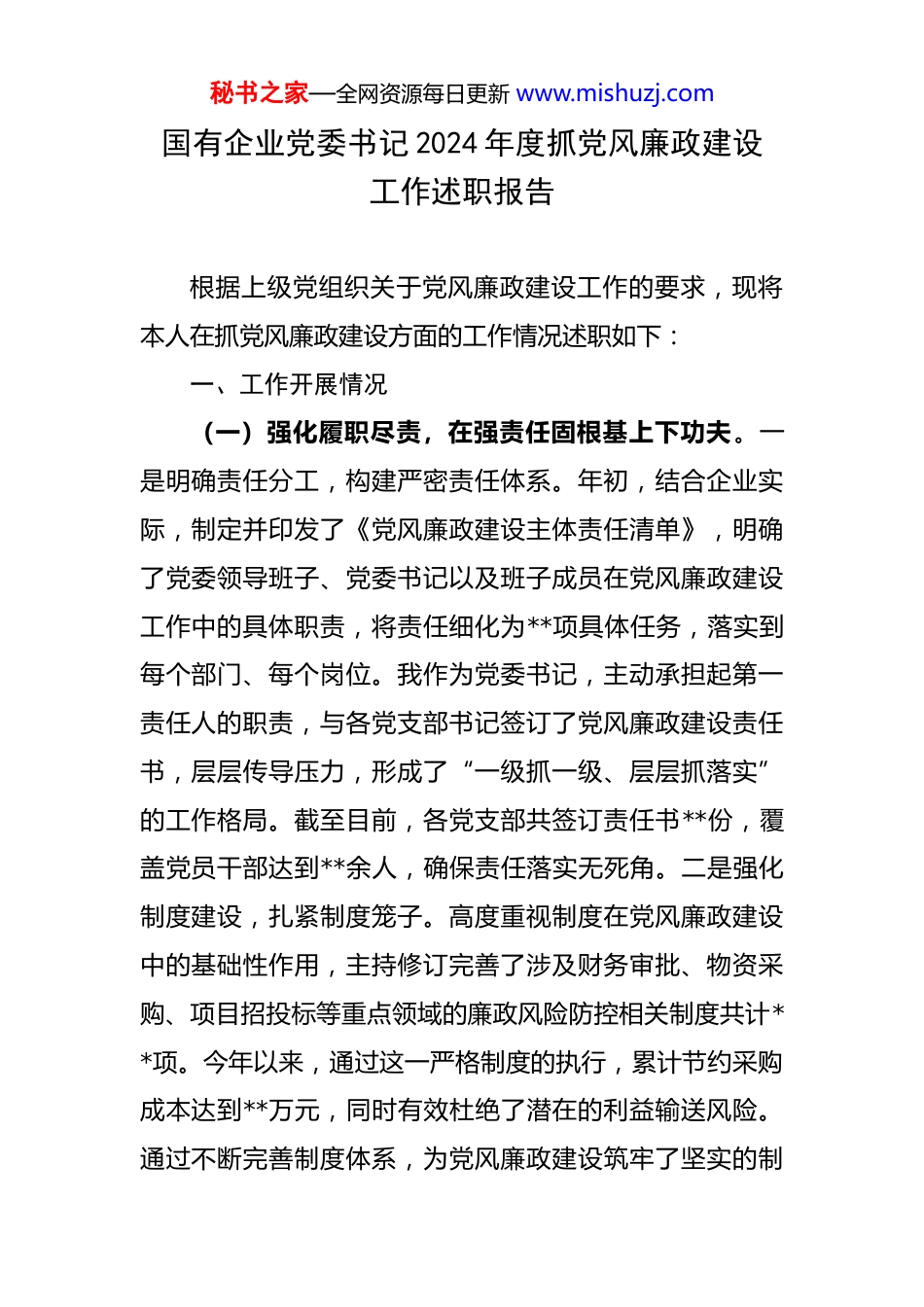 秘书之家—全网资源每日更新 www.mishuzj.com

国有企业党委书记 2024 年度抓党风廉政建设工作述职报告

根据上级党组织关于党风廉政建设工作的要求，现将本人在抓党风廉政建设方面的工作情况述职如下：

一、工作开展情况

（一）强化履职尽责，在强责任固根基上下功夫。一是明确责任分工，构建严密责任体系。年初，结合企业实际，制定并印发了《党风廉政建设主体责任清单》，明确了党委领导班子、党委书记以及班子成员在党风廉政建设工作中的具体职责，将责任细化为**项具体任务，落实到每个部门、每个岗位。我作为党委书记，主动承担起第一责任人的职责，与各党支部书记签订了党风廉政建设责任书，层层传导压力，形成了“一级抓一级、层层抓落实”的工作格局。截至目前，各党支部共签订责任书**份，覆盖党员干部达到**余人，确保责任落实无死角。二是强化制度建设，扎紧制度笼子。高度重视制度在党风廉政建设中的基础性作用，主持修订完善了涉及财务审批、物资采购、项目招投标等重点领域的廉政风险防控相关制度共计**项。今年以来，通过这一严格制度的执行，累计节约采购成本达到**万元，同时有效杜绝了潜在的利益输送风险。通过不断完善制度体系，为党风廉政建设筑牢了坚实的制